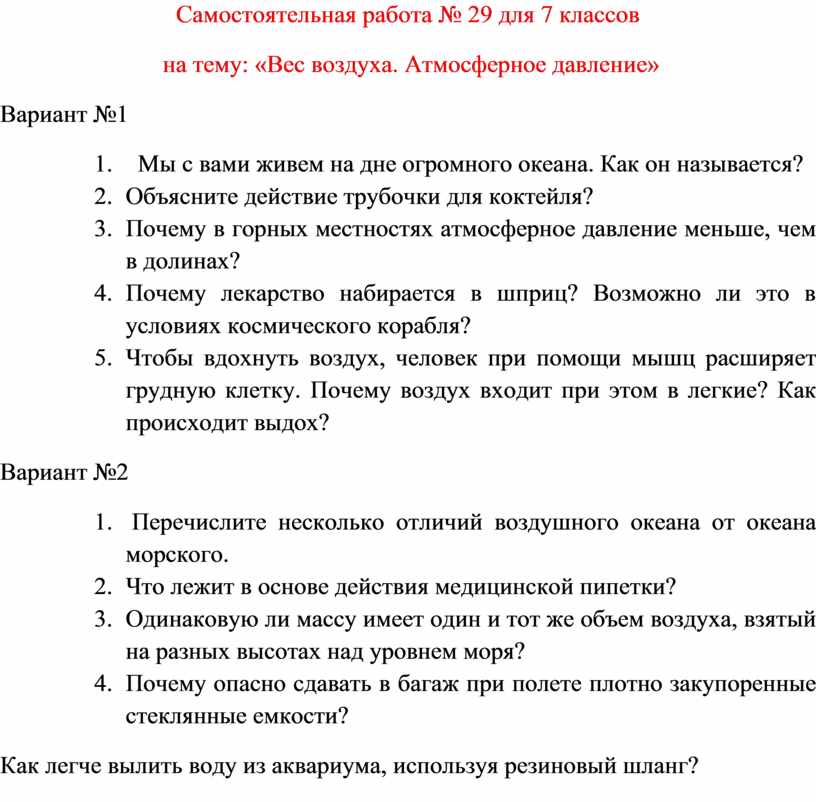 Самостоятельная работа № 29 для 7 классов

на тему: «Вес воздуха. Атмосферное давление»

Вариант №1

1. Мы с вами живем на дне огромного океана. Как он называется?
2. Объясните действие трубочки для коктейля?
3. Почему в горных местностях атмосферное давление меньше, чем в долинах?
4. Почему лекарство набирается в шприц? Возможно ли это в условиях космического корабля?
5. Чтобы вдохнуть воздух, человек при помощи мышц расширяет грудную клетку. Почему воздух входит при этом в легкие? Как происходит выдох?

Вариант №2

1. Перечислите несколько отличий воздушного океана от океана морского.
2. Что лежит в основе действия медицинской пипетки?
3. Одинаковую ли массу имеет один и тот же объем воздуха, взятый на разных высотах над уровнем моря?
4. Почему опасно сдавать в багаж при полете плотно закупоренные стеклянные емкости?

Как легче вылить воду из аквариума, используя резиновый шланг?